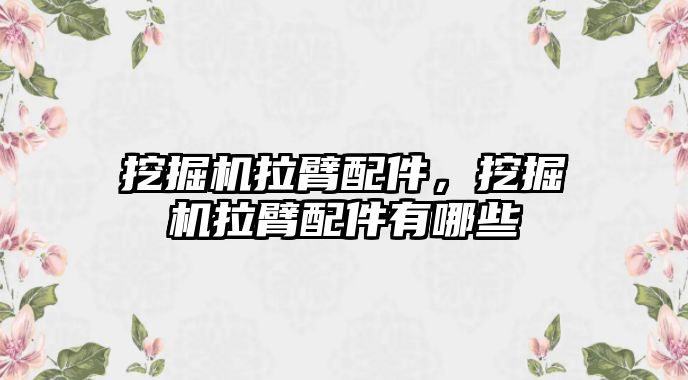 挖掘机拉臂配件，挖掘机拉臂配件有哪些